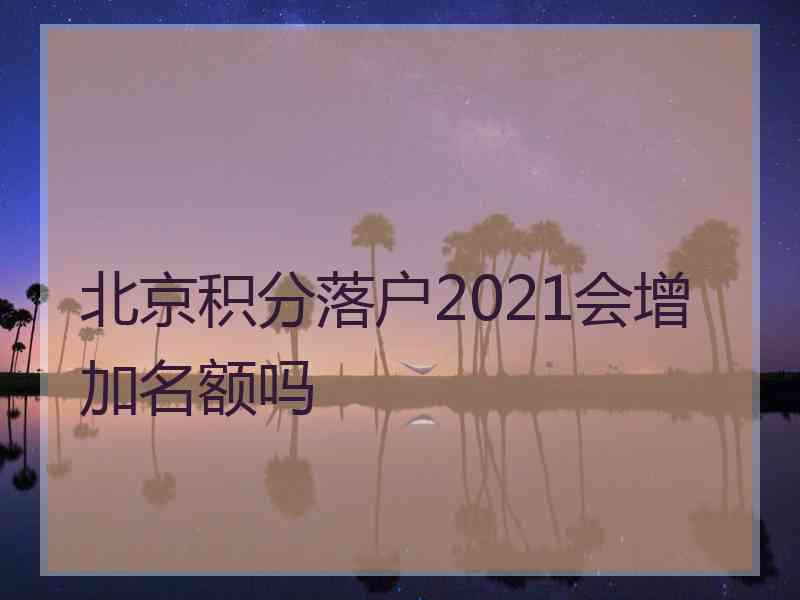 北京积分落户2021会增加名额吗